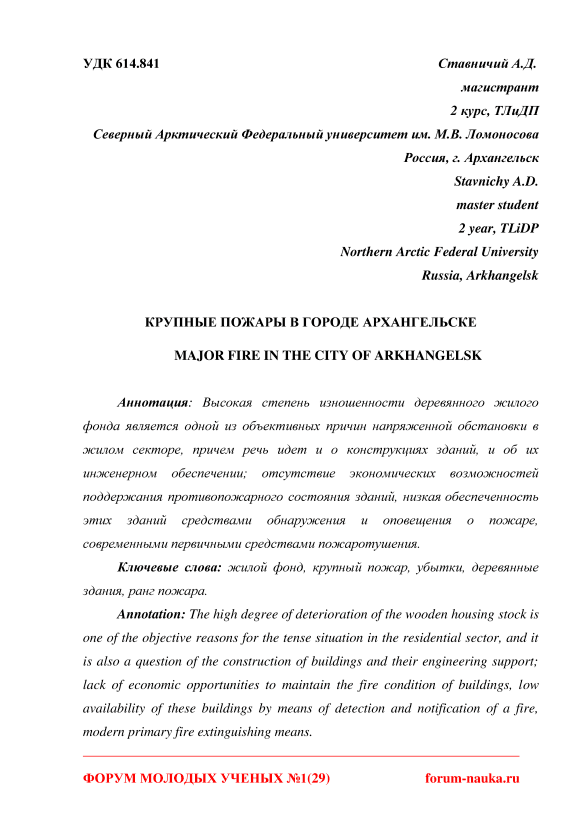 УДК 614.841

Ставничий А.Д.
магистрант
2 курс, ТЛиДП
Северный Арктический Федеральный университет им. М.В. Ломоносова
Россия, г. Архангельск
Stavnichy A.D.
master student
2 year, TLiDP
Northern Arctic Federal University
Russia, Arkhangelsk

КРУПНЫЕ ПОЖАРЫ В ГОРОДЕ АРХАНГЕЛЬСКЕ

MAJOR FIRE IN THE CITY OF ARKHANGELSK

Аннотация: Высокая степень изношенности деревянного жилого фонда является одной из объективных причин напряженной обстановки в жилом секторе, причем речь идет и о конструкциях зданий, и об их инженерном обеспечении; отсутствие экономических возможностей поддержания противопожарного состояния зданий, низкая обеспеченность этих зданий средствами обнаружения и оповещения о пожаре, современными первичными средствами пожаротушения.

Ключевые слова: жилой фонд, крупный пожар, убытки, деревянные здания, ранг пожара.

Annotation: The high degree of deterioration of the wooden housing stock is one of the objective reasons for the tense situation in the residential sector, and it is also a question of the construction of buildings and their engineering support; lack of economic opportunities to maintain the fire condition of buildings, low availability of these buildings by means of detection and notification of a fire, modern primary fire extinguishing means.

ФОРУМ МОЛОДЫХ УЧЕНЫХ №1(29)

forum-nauka.ru